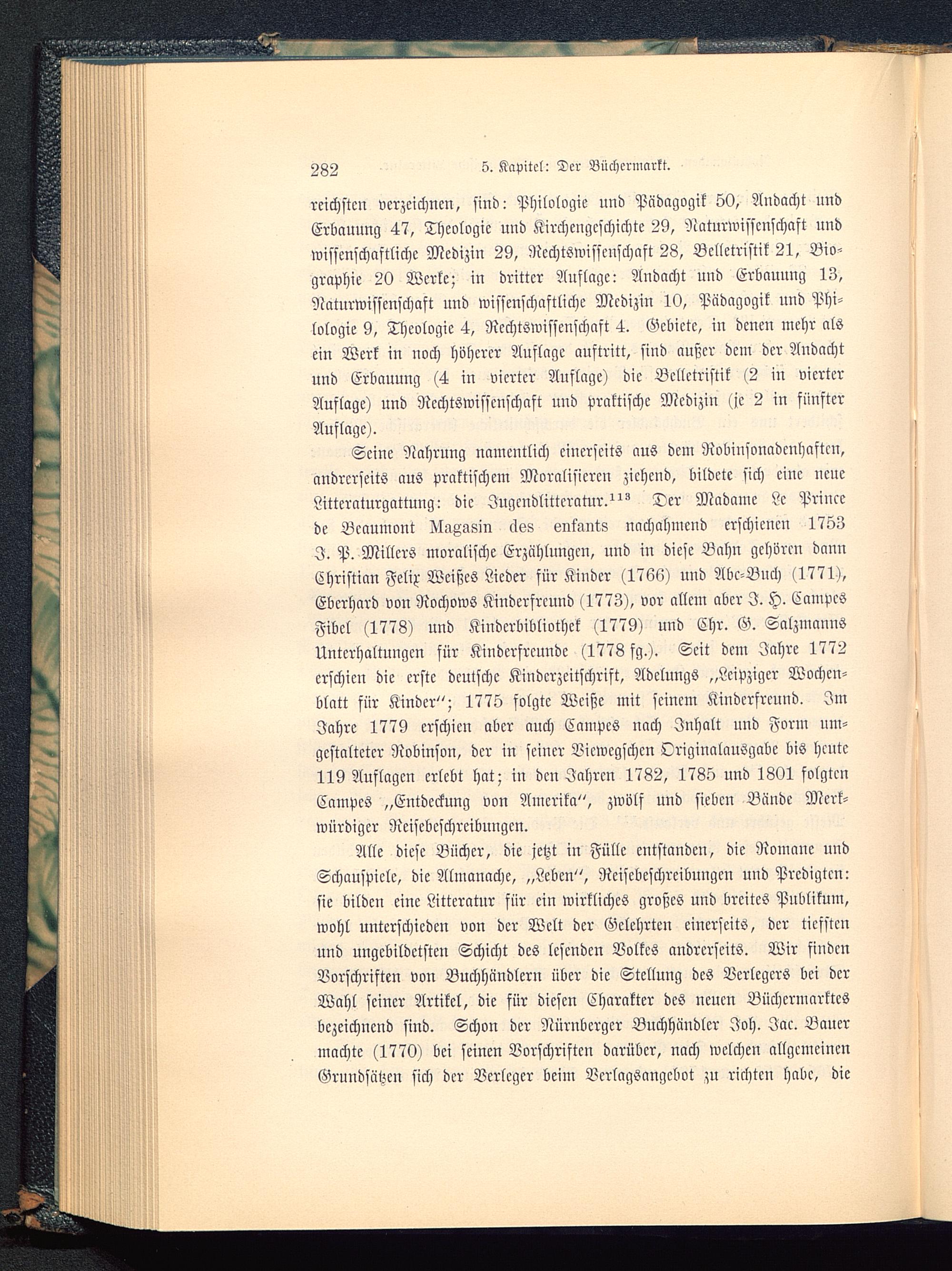 282 5. Kapitel: Der Büchermarkt.

reichsten verzeichnen, sind: Philologie und Pädagogik 50, Andacht und Erbauung 47, Theologie und Kirchengeschichte 29, Naturwissenschaft und wissenschaftliche Medizin 29, Rechtswissenschaft 28, Belletristik 21, Biographie 20 Werke; in dritter Auflage: Andacht und Erbauung 13, Naturwissenschaft und wissenschaftliche Medizin 10, Pädagogik und Philologie 9, Theologie 4, Rechtswissenschaft 4. Gebiete, in denen mehr als ein Werk in noch höherer Auflage auftritt, sind außer dem der Andacht und Erbauung (4 in vierter Auflage) die Belletristik (2 in vierter Auflage) und Rechtswissenschaft und praktische Medizin (je 2 in fünfter Auflage).

Seine Nahrung namentlich einerseits aus dem Robinsonadenhaften, andrerseits aus praktischem Moralisieren ziehend, bildete sich eine neue Litteraturgattung: die Jugendlitteratur.$^{113}$ Der Madame Le Prince de Beaumont Magasin des enfants nachahmend erschienen 1753 J. P. Millers moralische Erzählungen, und in diese Bahn gehören dann Christian Felix Weißes Lieder für Kinder (1766) und Abc-Buch (1771), Eberhard von Rochows Kinderfreund (1773), vor allem aber J. H. Campes Fibel (1778) und Kinderbibliothek (1779) und Chr. G. Salzmanns Unterhaltungen für Kinderfreunde (1778 fg.). Seit dem Jahre 1772 erschien die erste deutsche Kinderzeitschrift, Adelungs „Leipziger Wochenblatt für Kinder“; 1775 folgte Weiße mit seinem Kinderfreund. Im Jahre 1779 erschien aber auch Campes nach Inhalt und Form umgestalteter Robinson, der in seiner Viewegschen Originalausgabe bis heute 119 Auflagen erlebt hat; in den Jahren 1782, 1785 und 1801 folgten Campes „Entdeckung von Amerika“, zwölf und sieben Bände Merkwürdiger Reisebeschreibungen.

Alle diese Bücher, die jetzt in Fülle entstanden, die Romane und Schauspiele, die Almanache, „Leben“, Reisebeschreibungen und Predigten: sie bilden eine Litteratur für ein wirkliches großes und breites Publikum, wohl unterschieden von der Welt der Gelehrten einerseits, der tiefsten und ungebildetsten Schicht des lesenden Volkes andrerseits. Wir finden Vorschriften von Buchhändlern über die Stellung des Verlegers bei der Wahl seiner Artikel, die für diesen Charakter des neuen Büchermarktes bezeichnend sind. Schon der Nürnberger Buchhändler Joh. Jac. Bauer machte (1770) bei seinen Vorschriften darüber, nach welchen allgemeinen Grundsätzen sich der Verleger beim Verlagsangebot zu richten habe, die